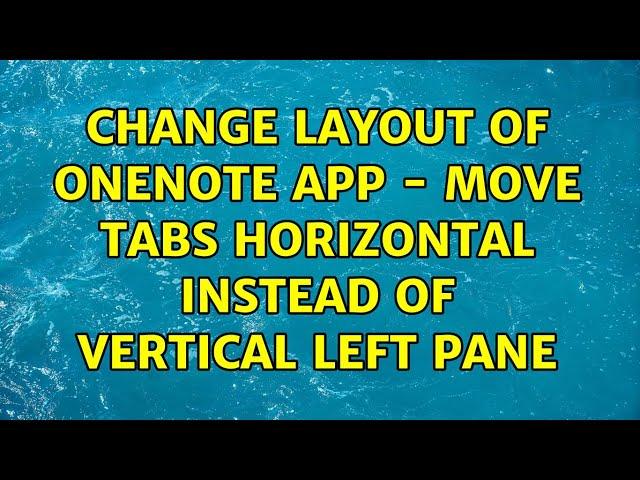 CHANGE LAYOUT OF ONENOTE APP - MOVE TABS HORIZONTAL INSTEAD OF VERTICAL LEFT PANE